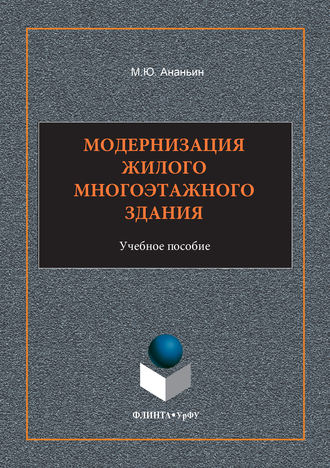 М.Ю. Ананьин

МОДЕРНИЗАЦИЯ ЖИЛОГО МНОГОЭТАЖНОГО ЗДАНИЯ

Учебное пособие

ФЛИНТА•УрФУ